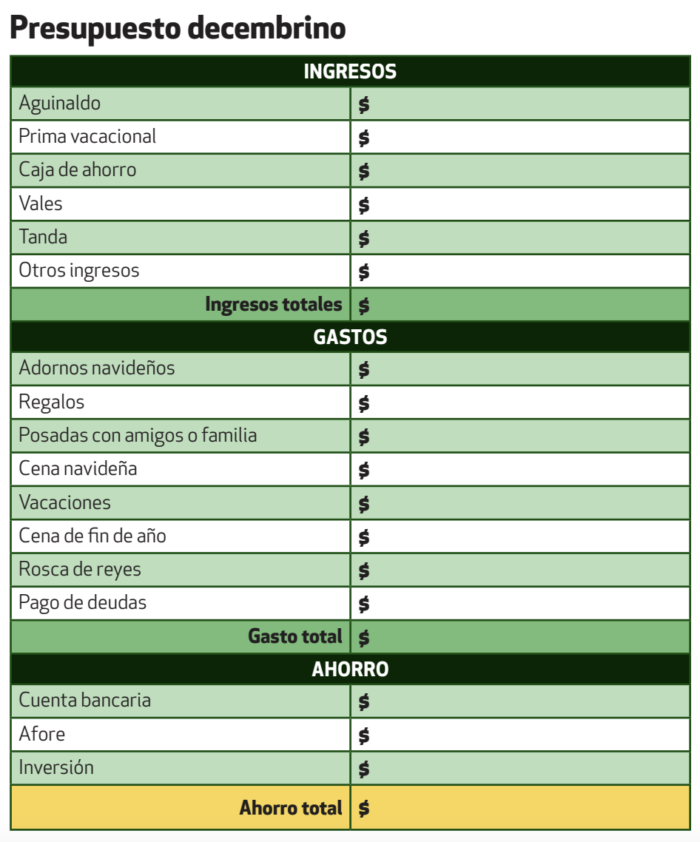 Presupuesto decembrino

| INGRESOS | |
|---|---|
| Aguinaldo | \$ |
| Prima vacacional | \$ |
| Caja de ahorro | \$ |
| Vales | \$ |
| Tanda | \$ |
| Otros ingresos | \$ |
| Ingresos totales | \$ |
| GASTOS | |
| Adornos navideños | \$ |
| Regalos | \$ |
| Posadas con amigos o familia | \$ |
| Cena navideña | \$ |
| Vacaciones | \$ |
| Cena de fin de año | \$ |
| Rosca de reyes | \$ |
| Pago de deudas | \$ |
| Gasto total | \$ |
| AHORRO | |
| Cuenta bancaria | \$ |
| Afore | \$ |
| Inversión | \$ |
| Ahorro total | \$ |